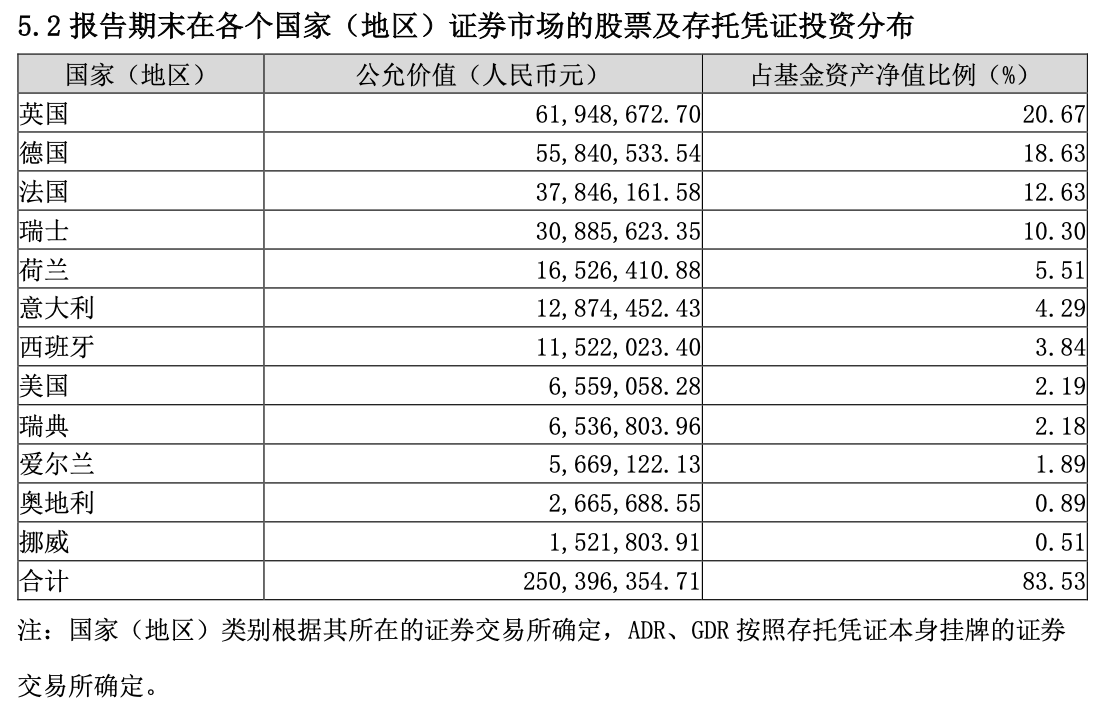 5.2报告期末在各个国家（地区）证券市场的股票及存托凭证投资分布

| 国家（地区） | 公允价值（人民币元） | 占基金资产净值比例（%） |
|---|---|---|
| 英国 | 61,948,672.70 | 20.67 |
| 德国 | 55,840,533.54 | 18.63 |
| 法国 | 37,846,161.58 | 12.63 |
| 瑞士 | 30,885,623.35 | 10.30 |
| 荷兰 | 16,526,410.88 | 5.51 |
| 意大利 | 12,874,452.43 | 4.29 |
| 西班牙 | 11,522,023.40 | 3.84 |
| 美国 | 6,559,058.28 | 2.19 |
| 瑞典 | 6,536,803.96 | 2.18 |
| 爱尔兰 | 5,669,122.13 | 1.89 |
| 奥地利 | 2,665,688.55 | 0.89 |
| 挪威 | 1,521,803.91 | 0.51 |
| 合计 | 250,396,354.71 | 83.53 |

注：国家（地区）类别根据其所在的证券交易所确定，ADR、GDR按照存托凭证本身挂牌的证券交易所确定。